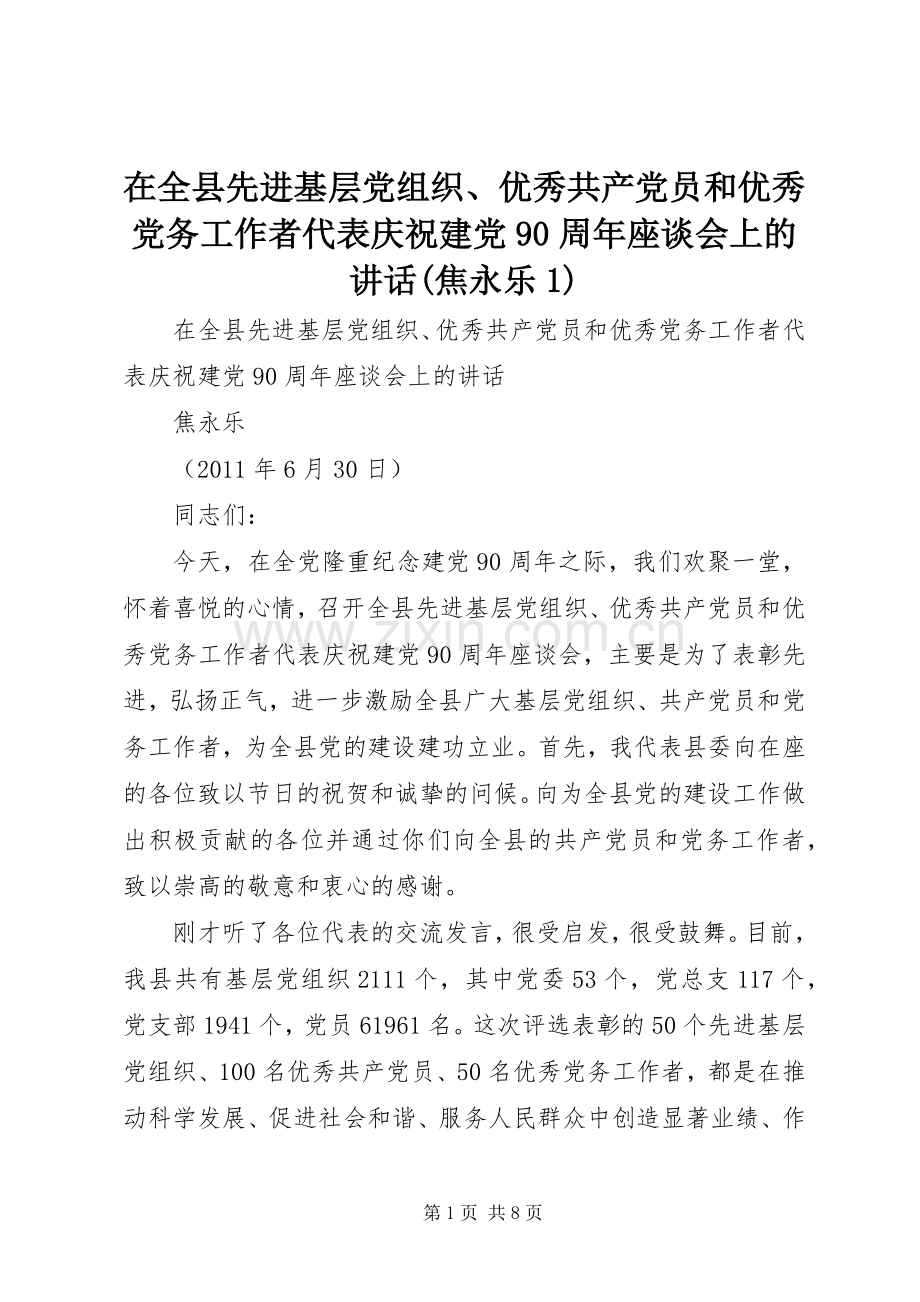 在全县先进基层党组织、优秀共产党员和优秀党务工作者代表庆祝建党90周年座谈会上的讲话(焦永乐1)

在全县先进基层党组织、优秀共产党员和优秀党务工作者代表庆祝建党90周年座谈会上的讲话

焦永乐

（2011年6月30日）

同志们：

今天，在全党隆重纪念建党90周年之际，我们欢聚一堂，怀着喜悦的心情，召开全县先进基层党组织、优秀共产党员和优秀党务工作者代表庆祝建党90周年座谈会，主要是为了表彰先进，弘扬正气，进一步激励全县广大基层党组织、共产党员和党务工作者，为全县党的建设建功立业。首先，我代表县委向在座的各位致以节日的祝贺和诚挚的问候。向为全县党的建设工作做出积极贡献的各位并通过你们向全县的共产党员和党务工作者，致以崇高的敬意和衷心的感谢。

刚才听了各位代表的交流发言，很受启发，很受鼓舞。目前，我县共有基层党组织2111个，其中党委53个，党总支117个，党支部1941个，党员61961名。这次评选表彰的50个先进基层党组织、100名优秀共产党员、50名优秀党务工作者，都是在推动科学发展、促进社会和谐、服务人民群众中创造显著业绩、作

www.zixin.com.cn

第1页 共8页